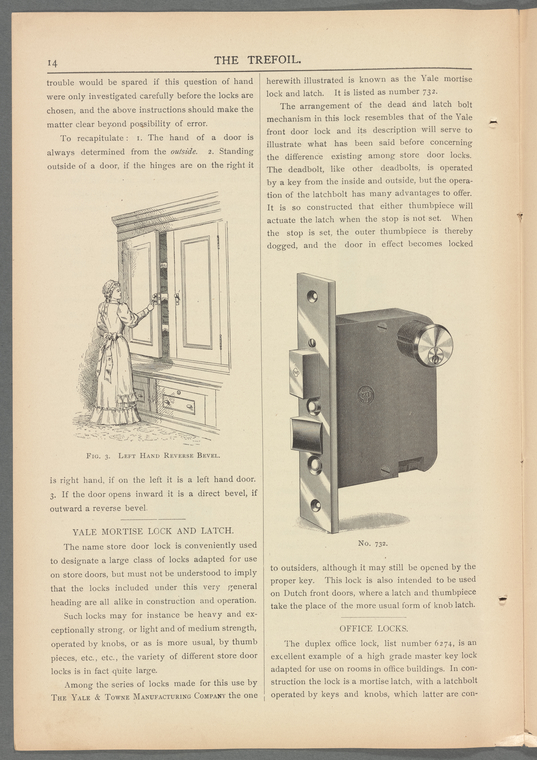 14

THE TREFOIL.

trouble would be spared if this question of hand were only investigated carefully before the locks are chosen, and the above instructions should make the matter clear beyond possibility of error.

To recapitulate: 1. The hand of a door is always determined from the outside. 2. Standing outside of a door, if the hinges are on the right it

Fig. 3. Left Hand Reverse Bevel.

is right hand, if on the left it is a left hand door. 3. If the door opens inward it is a direct bevel, if outward a reverse bevel.

YALE MORTISE LOCK AND LATCH.

The name store door lock is conveniently used to designate a large class of locks adapted for use on store doors, but must not be understood to imply that the locks included under this very general heading are all alike in construction and operation.

Such locks may for instance be heavy and exceptionally strong, or light and of medium strength, operated by knobs, or as is more usual, by thumb pieces, etc., etc., the variety of different store door locks is in fact quite large.

Among the series of locks made for this use by The Yale & Towne Manufacturing Company the one herewith illustrated is known as the Yale mortise lock and latch. It is listed as number 732.

The arrangement of the dead and latch bolt mechanism in this lock resembles that of the Yale front door lock and its description will serve to illustrate what has been said before concerning the difference existing among store door locks. The deadbolt, like other deadbolts, is operated by a key from the inside and outside, but the operation of the latchbolt has many advantages to offer. It is so constructed that either thumbpiece will actuate the latch when the stop is not set. When the stop is set, the outer thumbpiece is thereby dogged, and the door in effect becomes locked

No. 732.

to outsiders, although it may still be opened by the proper key. This lock is also intended to be used on Dutch front doors, where a latch and thumbpiece take the place of the more usual form of knob latch.

OFFICE LOCKS.

The duplex office lock, list number 6274, is an excellent example of a high grade master key lock adapted for use on rooms in office buildings. In construction the lock is a mortise latch, with a latchbolt operated by keys and knobs, which latter are con-